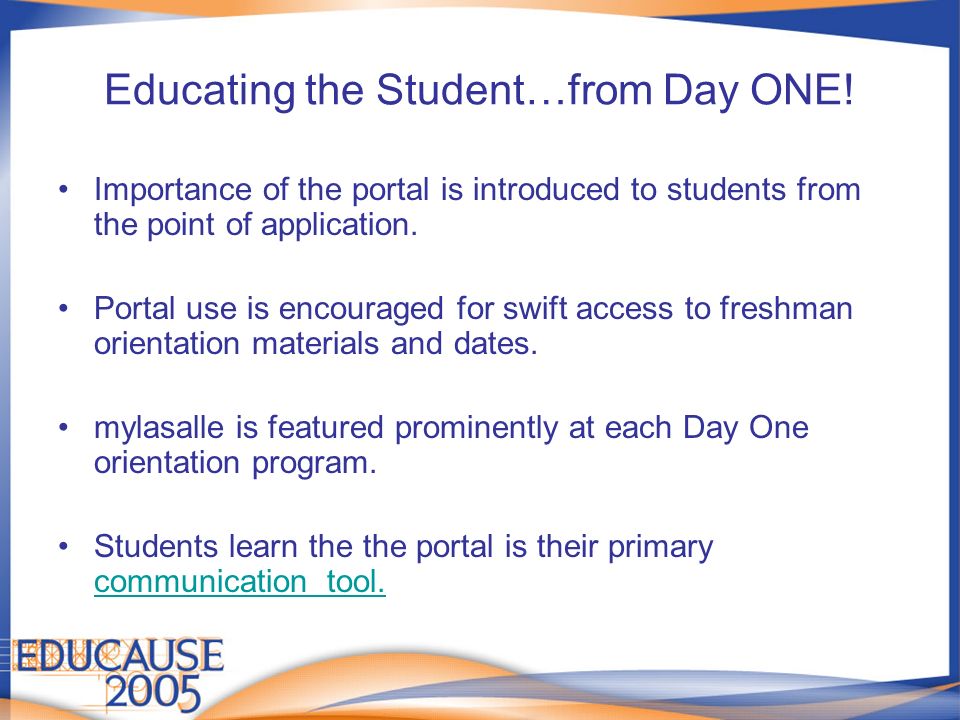 Educating the Student…from Day ONE!

• Importance of the portal is introduced to students from the point of application.

• Portal use is encouraged for swift access to freshman orientation materials and dates.

• mylasalle is featured prominently at each Day One orientation program.

• Students learn the the portal is their primary communication tool.

EDUCAUSE 2005